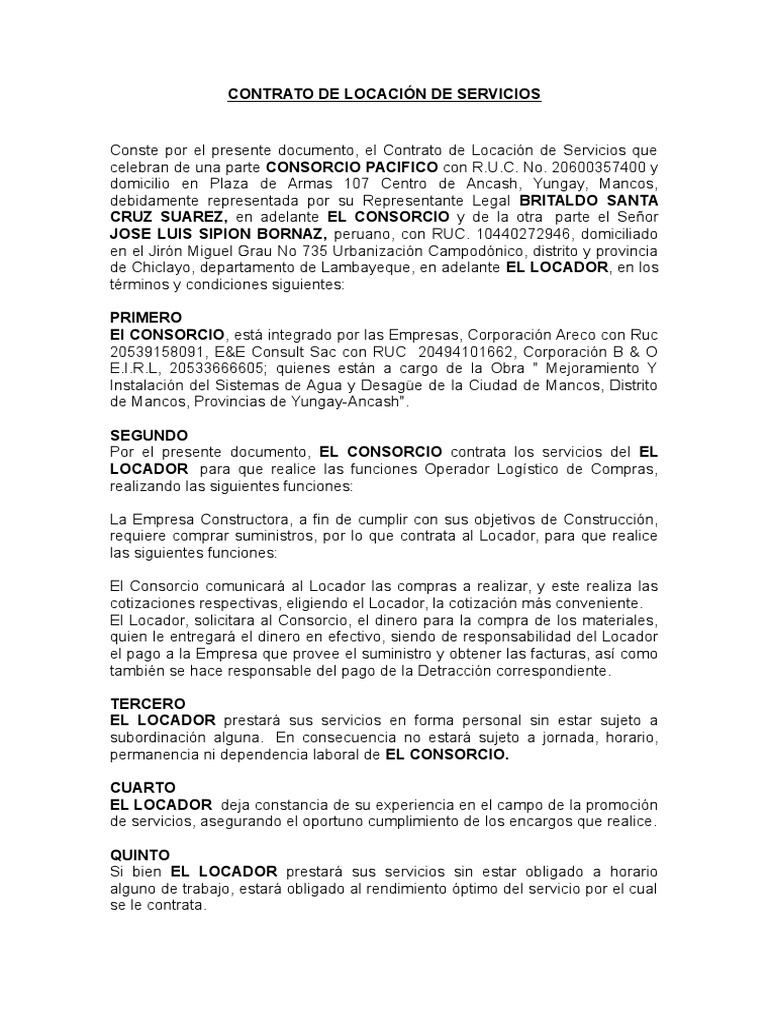 CONTRATO DE LOCACIÓN DE SERVICIOS

Conste por el presente documento, el Contrato de Locación de Servicios que celebran de una parte CONSORCIO PACIFICO con R.U.C. No. 20600357400 y domicilio en Plaza de Armas 107 Centro de Ancash, Yungay, Mancos, debidamente representada por su Representante Legal BRITALDO SANTA CRUZ SUAREZ, en adelante EL CONSORCIO y de la otra parte el Señor JOSE LUIS SIPION BORNAZ, peruano, con RUC. 10440272946, domiciliado en el Jirón Miguel Grau No 735 Urbanización Campodónico, distrito y provincia de Chiclayo, departamento de Lambayeque, en adelante EL LOCADOR, en los términos y condiciones siguientes:

PRIMERO
El CONSORCIO, está integrado por las Empresas, Corporación Areco con Ruc 20539158091, E&E Consult Sac con RUC 20494101662, Corporación B & O E.I.R.L, 20533666605; quienes están a cargo de la Obra " Mejoramiento Y Instalación del Sistemas de Agua y Desagüe de la Ciudad de Mancos, Distrito de Mancos, Provincias de Yungay-Ancash".

SEGUNDO
Por el presente documento, EL CONSORCIO contrata los servicios del EL LOCADOR para que realice las funciones Operador Logístico de Compras, realizando las siguientes funciones:

La Empresa Constructora, a fin de cumplir con sus objetivos de Construcción, requiere comprar suministros, por lo que contrata al Locador, para que realice las siguientes funciones:

El Consorcio comunicará al Locador las compras a realizar, y este realiza las cotizaciones respectivas, eligiendo el Locador, la cotización más conveniente.
El Locador, solicitara al Consorcio, el dinero para la compra de los materiales, quien le entregará el dinero en efectivo, siendo de responsabilidad del Locador el pago a la Empresa que provee el suministro y obtener las facturas, así como también se hace responsable del pago de la Detracción correspondiente.

TERCERO
EL LOCADOR prestará sus servicios en forma personal sin estar sujeto a subordinación alguna. En consecuencia no estará sujeto a jornada, horario, permanencia ni dependencia laboral de EL CONSORCIO.

CUARTO
EL LOCADOR deja constancia de su experiencia en el campo de la promoción de servicios, asegurando el oportuno cumplimiento de los encargos que realice.

QUINTO
Si bien EL LOCADOR prestará sus servicios sin estar obligado a horario alguno de trabajo, estará obligado al rendimiento óptimo del servicio por el cual se le contrata.